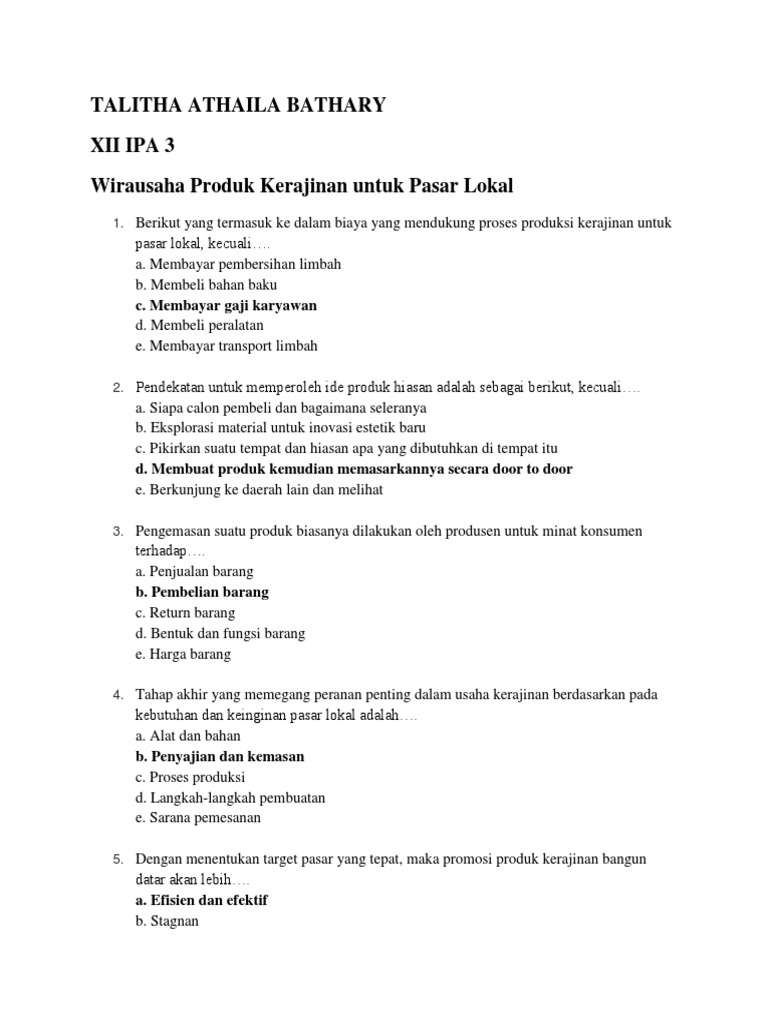 TALITHA ATHAILA BATHARY

XII IPA 3

Wirausaha Produk Kerajinan untuk Pasar Lokal

1. Berikut yang termasuk ke dalam biaya yang mendukung proses produksi kerajinan untuk pasar lokal, kecuali….
a. Membayar pembersihan limbah
b. Membeli bahan baku
c. Membayar gaji karyawan
d. Membeli peralatan
e. Membayar transport limbah

2. Pendekatan untuk memperoleh ide produk hiasan adalah sebagai berikut, kecuali….
a. Siapa calon pembeli dan bagaimana seleranya
b. Eksplorasi material untuk inovasi estetik baru
c. Pikirkan suatu tempat dan hiasan apa yang dibutuhkan di tempat itu
d. Membuat produk kemudian memasarkannya secara door to door
e. Berkunjung ke daerah lain dan melihat

3. Pengemasan suatu produk biasanya dilakukan oleh produsen untuk minat konsumen terhadap….
a. Penjualan barang
b. Pembelian barang
c. Return barang
d. Bentuk dan fungsi barang
e. Harga barang

4. Tahap akhir yang memegang peranan penting dalam usaha kerajinan berdasarkan pada kebutuhan dan keinginan pasar lokal adalah….
a. Alat dan bahan
b. Penyajian dan kemasan
c. Proses produksi
d. Langkah-langkah pembuatan
e. Sarana pemesanan

5. Dengan menentukan target pasar yang tepat, maka promosi produk kerajinan bangun datar akan lebih….
a. Efisien dan efektif
b. Stagnan